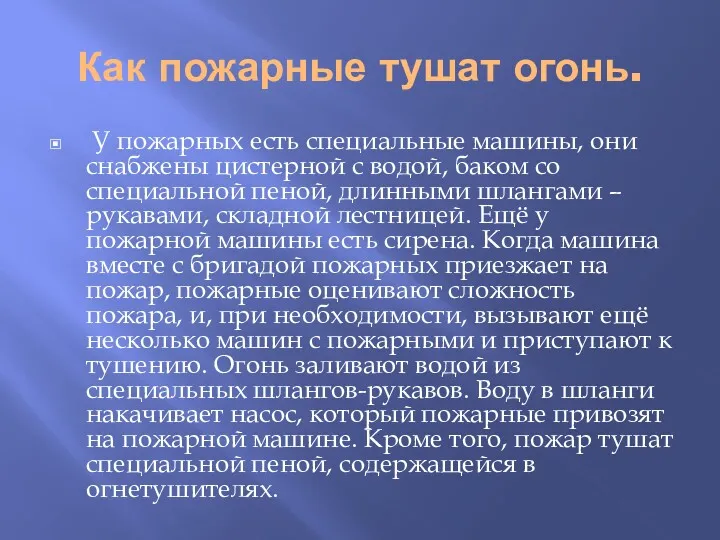 Как пожарные тушат огонь.

У пожарных есть специальные машины, они снабжены цистерной с водой, баком со специальной пеной, длинными шлангами – рукавами, складной лестницей. Ещё у пожарной машины есть сирена. Когда машина вместе с бригадой пожарных приезжает на пожар, пожарные оценивают сложность пожара, и, при необходимости, вызывают ещё несколько машин с пожарными и приступают к тушению. Огонь заливают водой из специальных шлангов-рукавов. Воду в шланги накачивает насос, который пожарные привозят на пожарной машине. Кроме того, пожар тушат специальной пеной, содержащейся в огнетушителях.